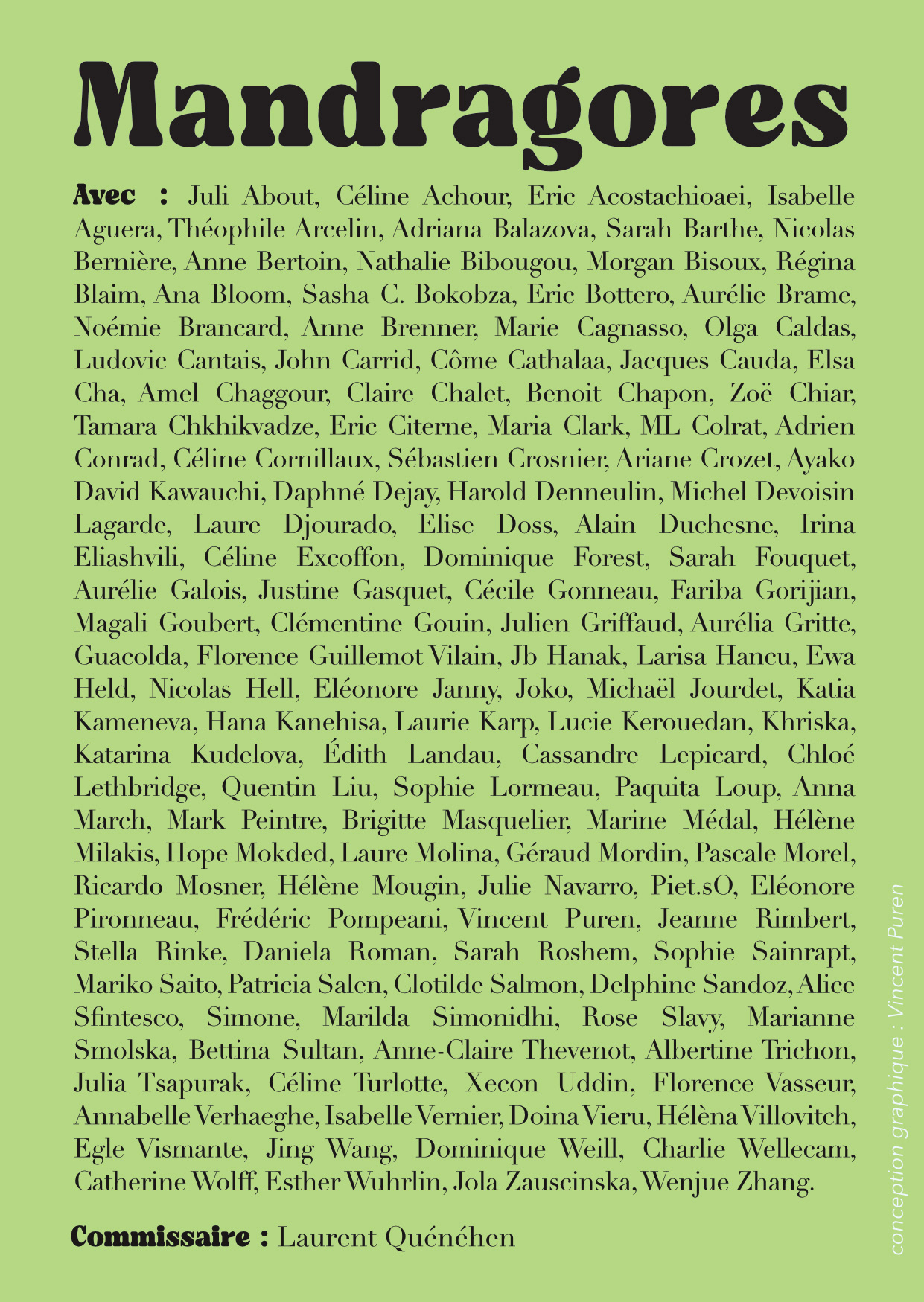 Mandragores

Avec : Juli About, Céline Achour, Eric Acostachioaei, Isabelle Aguera, Théophile Arcelin, Adriana Balazova, Sarah Barthe, Nicolas Bernière, Anne Bertoin, Nathalie Bibougou, Morgan Bisoux, Régina Blaim, Ana Bloom, Sasha C. Bokobza, Eric Bottero, Aurélie Brame, Noémie Brancard, Anne Brenner, Marie Cagnasso, Olga Caldas, Ludovic Cantais, John Carrid, Côme Cathalaa, Jacques Cauda, Elsa Cha, Amel Chaggour, Claire Chalet, Benoit Chapon, Zoë Chiar, Tamara Chkhikvadze, Eric Citerne, Maria Clark, ML Colrat, Adrien Conrad, Céline Cornillaux, Sébastien Crosnier, Ariane Crozet, Ayako David Kawauchi, Daphné Dejay, Harold Denneulin, Michel Devoisin Lagarde, Laure Djourado, Elise Doss, Alain Duchesne, Irina Eliashvili, Céline Excoffon, Dominique Forest, Sarah Fouquet, Aurélie Galois, Justine Gasquet, Cécile Gonneau, Fariba Gorijian, Magali Goubert, Clémentine Gouin, Julien Griffaud, Aurélia Gritte, Guacolda, Florence Guillemot Vilain, Jb Hanak, Larisa Hancu, Ewa Held, Nicolas Hell, Eléonore Janny, Joko, Michaël Jourdet, Katia Kameneva, Hana Kanehisa, Laurie Karp, Lucie Kerouedan, Khriska, Katarina Kudelova, Édith Landau, Cassandre Lepicard, Chloé Lethbridge, Quentin Liu, Sophie Lormeau, Paquita Loup, Anna March, Mark Peintre, Brigitte Masquelier, Marine Médal, Hélène Milakis, Hope Mokded, Laure Molina, Géraud Mordin, Pascale Morel, Ricardo Mosner, Hélène Mougin, Julie Navarro, Piet.sO, Eléonore Pironneau, Frédéric Pompeani, Vincent Puren, Jeanne Rimbert, Stella Rinke, Daniela Roman, Sarah Roshem, Sophie Sainrapt, Mariko Saito, Patricia Salen, Clotilde Salmon, Delphine Sandoz, Alice Sfintesco, Simone, Marilda Simonidhi, Rose Slavy, Marianne Smolska, Bettina Sultan, Anne-Claire Thevenot, Albertine Trichon, Julia Tsapurak, Céline Turlotte, Xecon Uddin, Florence Vasseur, Annabelle Verhaeghe, Isabelle Vernier, Doina Vieru, Hélèna Villovitch, Egle Vismante, Jing Wang, Dominique Weill, Charlie Wellecam, Catherine Wolff, Esther Wuhrlin, Jola Zauscinska, Wenjue Zhang.

Commissaire : Laurent Quénéhen

conception graphique : Vincent Puren